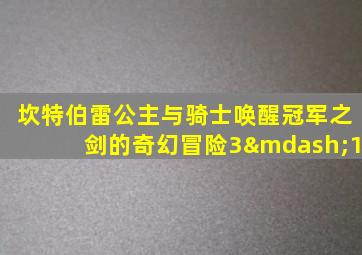 坎特伯雷公主与骑士唤醒冠军之剑的奇幻冒险3&mdash;1